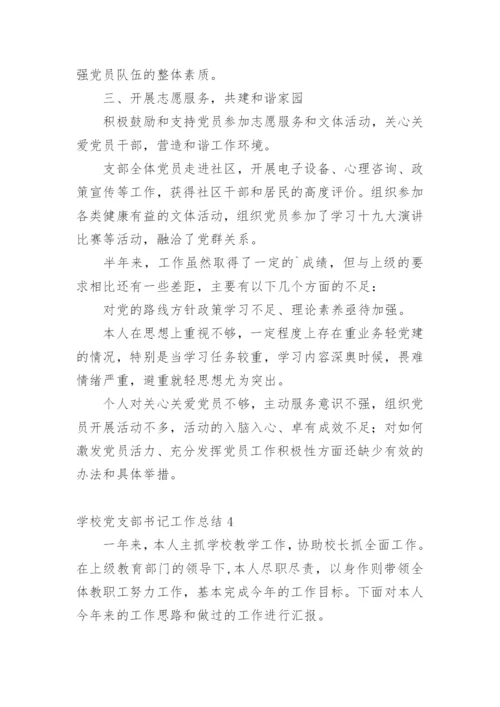 强党员队伍的整体素质。

三、开展志愿服务，共建和谐家园

积极鼓励和支持党员参加志愿服务和文体活动，关心关爱党员干部，营造和谐工作环境。

支部全体党员走进社区，开展电子设备、心理咨询、政策宣传等工作，获得社区干部和居民的高度评价。组织参加各类健康有益的文体活动，组织党员参加了学习十九大演讲比赛等活动，融洽了党群关系。

半年来，工作虽然取得了一定的`成绩，但与上级的要求相比还有一些差距，主要有以下几个方面的不足：

对党的路线方针政策学习不足、理论素养亟待加强。

本人在思想上重视不够，一定程度上存在重业务轻党建的情况，特别是当学习任务较重，学习内容深奥时候，畏难情绪严重，避重就轻思想尤为突出。

个人对关心关爱党员不够，主动服务意识不强，组织党员开展活动不多，活动的入脑入心、卓有成效不足；对如何激发党员活力、充分发挥党员工作积极性方面还缺少有效的办法和具体举措。

学校党支部书记工作总结 4

一年来，本人主抓学校教学工作，协助校长抓全面工作。在上级教育部门的领导下，本人尽职尽责，以身作则带领全体教职工努力工作，基本完成今年的工作目标。下面对本人今年来的工作思路和做过的工作进行汇报。